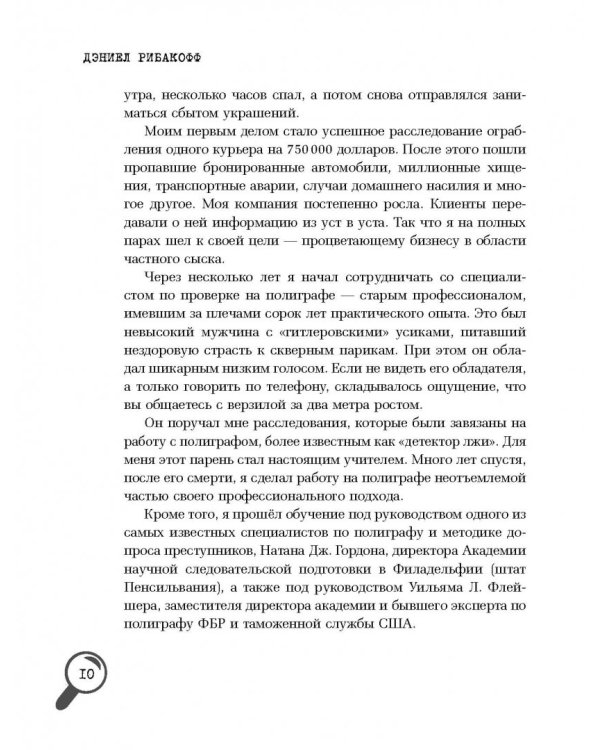 ДЭНИЕЛ РИБАКОФФ

утра, несколько часов спал, а потом снова отправлялся заниматься сбытом украшений.

Моим первым делом стало успешное расследование ограбления одного курьера на 750 000 долларов. После этого пошли пропавшие бронированные автомобили, миллионные хищения, транспортные аварии, случаи домашнего насилия и многое другое. Моя компания постепенно росла. Клиенты передавали о ней информацию из уст в уста. Так что я на полных парах шел к своей цели — процветающему бизнесу в области частного сыска.

Через несколько лет я начал сотрудничать со специалистом по проверке на полиграфе — старым профессионалом, имевшим за плечами сорок лет практического опыта. Это был невысокий мужчина с «гитлеровскими» усиками, питавший нездоровую страсть к скверным парикам. При этом он обладал шикарным низким голосом. Если не видеть его обладателя, а только говорить по телефону, складывалось ощущение, что вы общаетесь с верзилой за два метра ростом.

Он поручал мне расследования, которые были завязаны на работу с полиграфом, более известным как «детектор лжи». Для меня этот парень стал настоящим учителем. Много лет спустя, после его смерти, я сделал работу на полиграфе неотъемлемой частью своего профессионального подхода.

Кроме того, я прошёл обучение под руководством одного из самых известных специалистов по полиграфу и методике допроса преступников, Натана Дж. Гордона, директора Академии научной следовательской подготовки в Филадельфии (штат Пенсильвания), а также под руководством Уильяма Л. Флейшера, заместителя директора академии и бывшего эксперта по полиграфу ФБР и таможенной службы США.

10